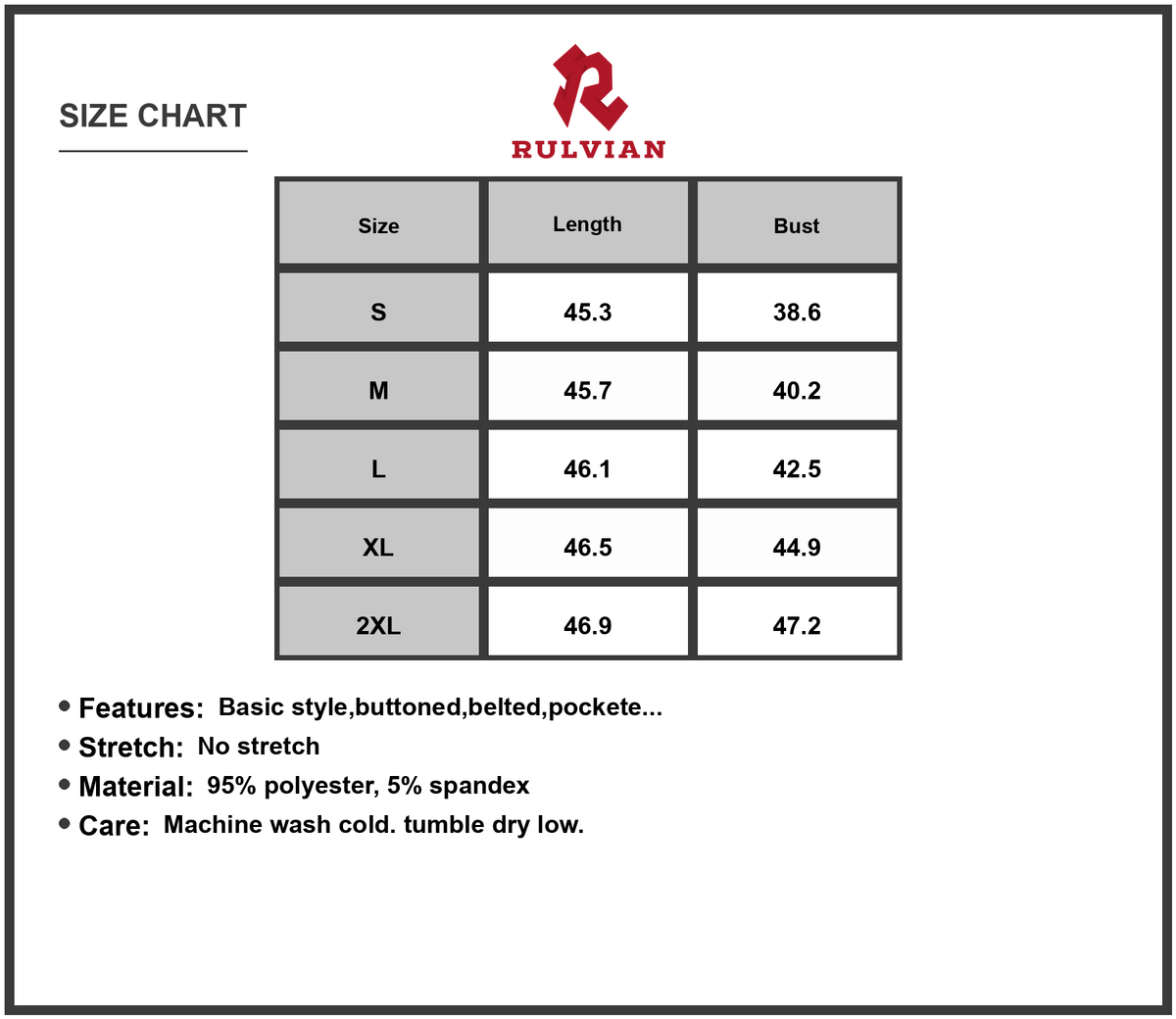 SIZE CHART

RULVIAN

| Size | Length | Bust |
|---|---|---|
| S | 45.3 | 38.6 |
| M | 45.7 | 40.2 |
| L | 46.1 | 42.5 |
| XL | 46.5 | 44.9 |
| 2XL | 46.9 | 47.2 |

• Features: Basic style,buttoned,belted,pockete...
• Stretch: No stretch
• Material: 95% polyester, 5% spandex
• Care: Machine wash cold. tumble dry low.